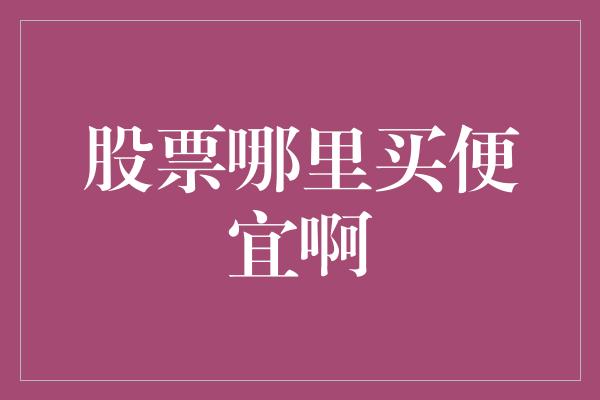 股票哪里买便宜啊